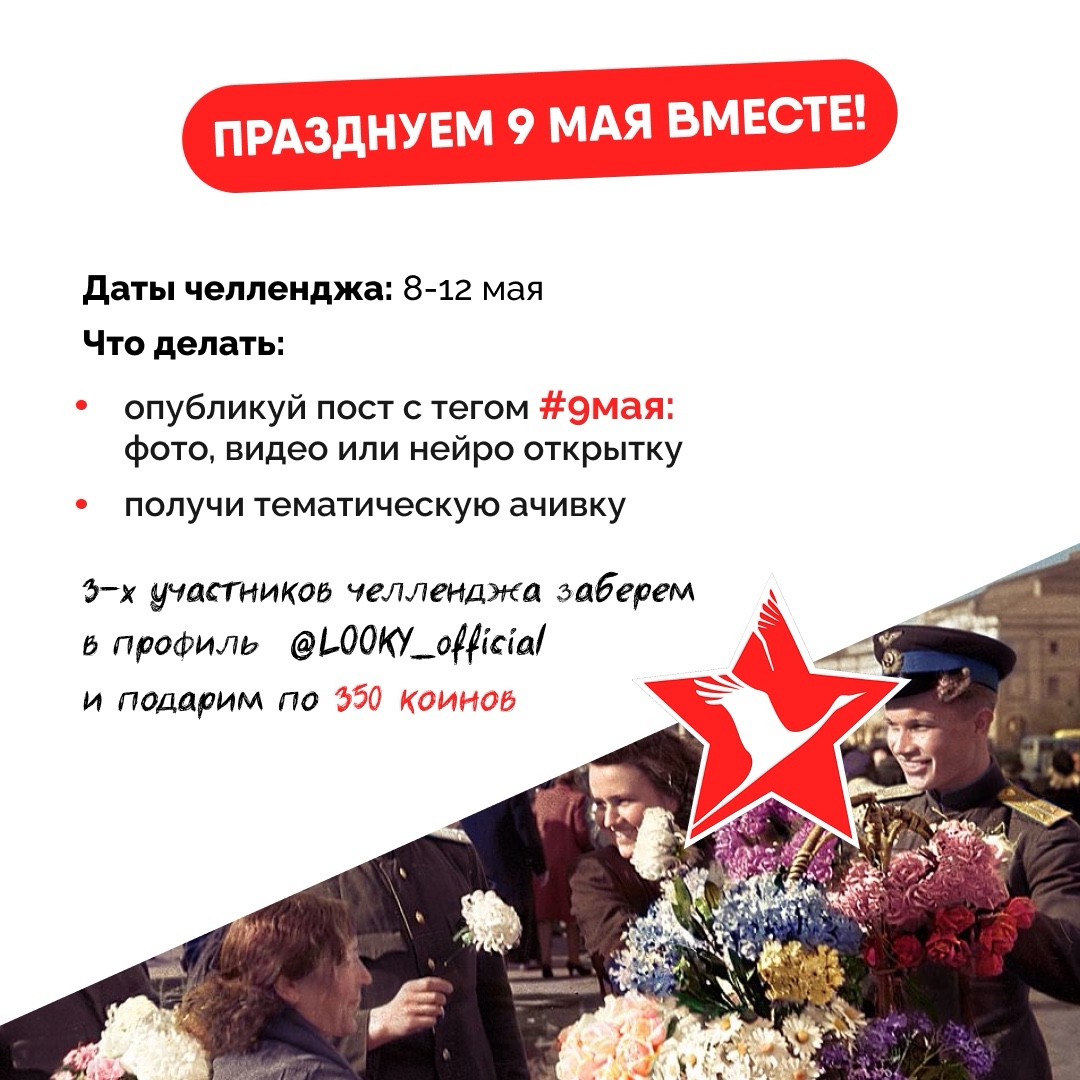 ПРАЗДНУЕМ 9 МАЯ ВМЕСТЕ!

Даты челленджа: 8-12 мая

Что делать:

• опубликуй пост с тегом #9мая: фото, видео или нейро открытку
• получи тематическую ачивку

3-х участников челленджа заберем в профиль @LOOKY_official и подарим по 350 коинов